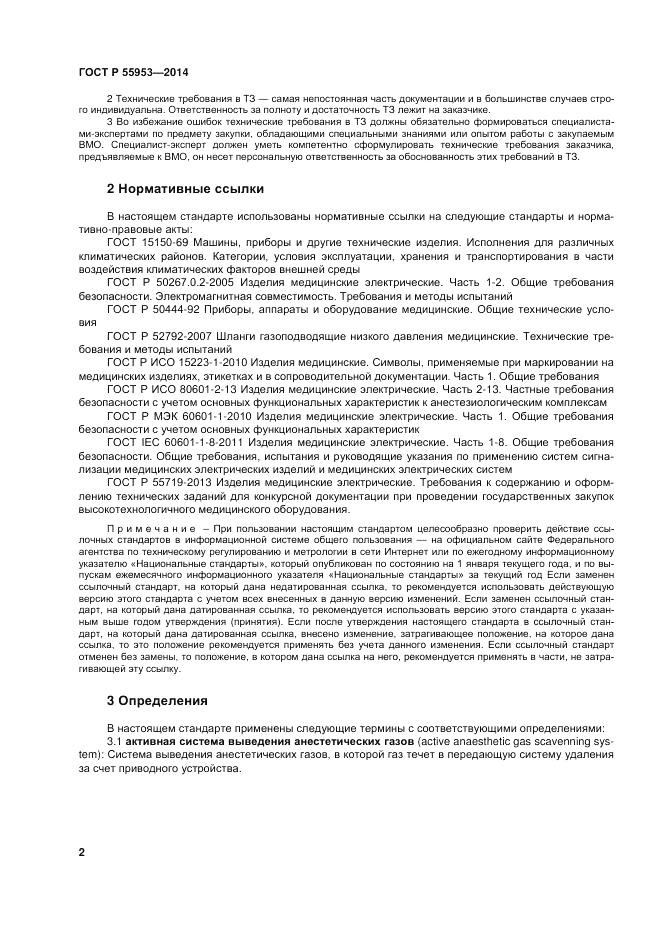 ГОСТ Р 55953—2014

2 Технические требования в ТЗ — самая непостоянная часть документации и в большинстве случаев строго индивидуальна. Ответственность за полноту и достаточность ТЗ лежит на заказчике.

3 Во избежание ошибок технические требования в ТЗ должны обязательно формироваться специалистами-экспертами по предмету закупки, обладающими специальными знаниями или опытом работы с закупаемым ВМО. Специалист-эксперт должен уметь компетентно сформулировать технические требования заказчика, предъявляемые к ВМО, он несет персональную ответственность за обоснованность этих требований в ТЗ.

2 Нормативные ссылки

В настоящем стандарте использованы нормативные ссылки на следующие стандарты и нормативно-правовые акты:

ГОСТ 15150-69 Машины, приборы и другие технические изделия. Исполнения для различных климатических районов. Категории, условия эксплуатации, хранения и транспортирования в части воздействия климатических факторов внешней среды

ГОСТ Р 50267.0.2-2005 Изделия медицинские электрические. Часть 1-2. Общие требования безопасности. Электромагнитная совместимость. Требования и методы испытаний

ГОСТ Р 50444-92 Приборы, аппараты и оборудование медицинские. Общие технические условия

ГОСТ Р 52792-2007 Шланги газоподводящие низкого давления медицинские. Технические требования и методы испытаний

ГОСТ Р ИСО 15223-1-2010 Изделия медицинские. Символы, применяемые при маркировании на медицинских изделиях, этикетках и в сопроводительной документации. Часть 1. Общие требования

ГОСТ Р ИСО 80601-2-13 Изделия медицинские электрические. Часть 2-13. Частные требования безопасности с учетом основных функциональных характеристик к анестезиологическим комплексам

ГОСТ Р МЭК 60601-1-2010 Изделия медицинские электрические. Часть 1. Общие требования безопасности с учетом основных функциональных характеристик

ГОСТ IEC 60601-1-8-2011 Изделия медицинские электрические. Часть 1-8. Общие требования безопасности. Общие требования, испытания и руководящие указания по применению систем сигнализации медицинских электрических изделий и медицинских электрических систем

ГОСТ Р 55719-2013 Изделия медицинские электрические. Требования к содержанию и оформлению технических заданий для конкурсной документации при проведении государственных закупок высокотехнологичного медицинского оборудования.

Примечание – При пользовании настоящим стандартом целесообразно проверить действие ссылочных стандартов в информационной системе общего пользования — на официальном сайте Федерального агентства по техническому регулированию и метрологии в сети Интернет или по ежегодному информационному указателю «Национальные стандарты», который опубликован по состоянию на 1 января текущего года, и по выпускам ежемесячного информационного указателя «Национальные стандарты» за текущий год Если заменен ссылочный стандарт, на который дана недатированная ссылка, то рекомендуется использовать действующую версию этого стандарта с учетом всех внесенных в данную версию изменений. Если заменен ссылочный стандарт, на который дана датированная ссылка, то рекомендуется использовать версию этого стандарта с указанным выше годом утверждения (принятия). Если после утверждения настоящего стандарта в ссылочный стандарт, на который дана датированная ссылка, внесено изменение, затрагивающее положение, на которое дана ссылка, то это положение рекомендуется применять без учета данного изменения. Если ссылочный стандарт отменен без замены, то положение, в котором дана ссылка на него, рекомендуется применять в части, не затрагивающей эту ссылку.

3 Определения

В настоящем стандарте применены следующие термины с соответствующими определениями:

3.1 активная система выведения анестетических газов (active anaesthetic gas scavenning system): Система выведения анестетических газов, в которой газ течет в передающую систему удаления за счет приводного устройства.

2